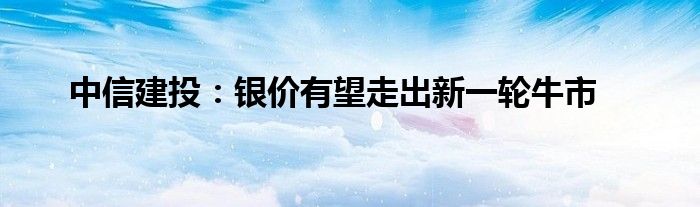 中信建投：银价有望走出新一轮牛市